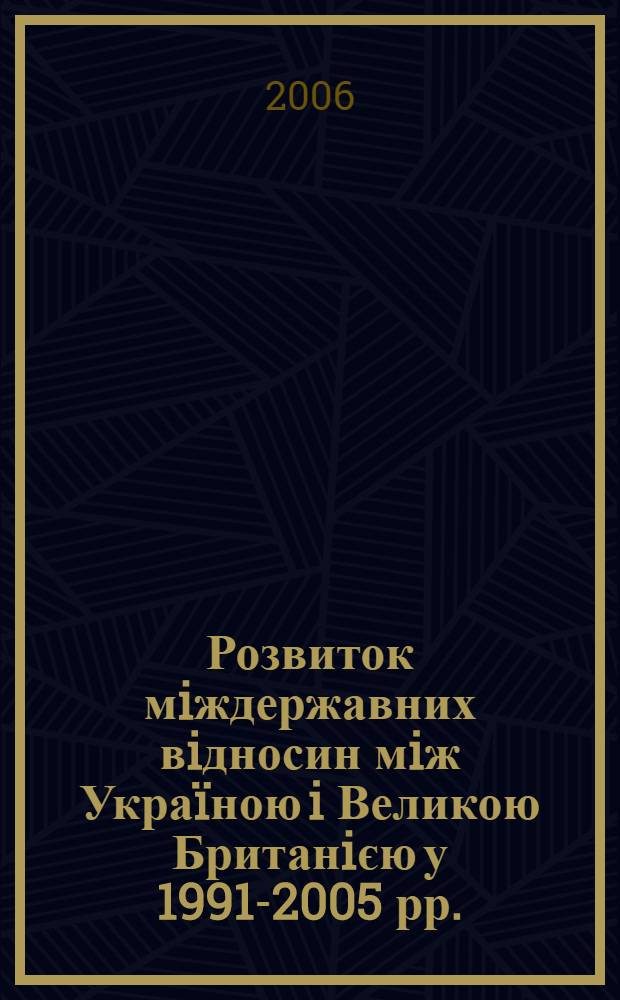 2006

Розвиток міждержавних відносин між Україною і Великою Британією у 1991-2005 рр.